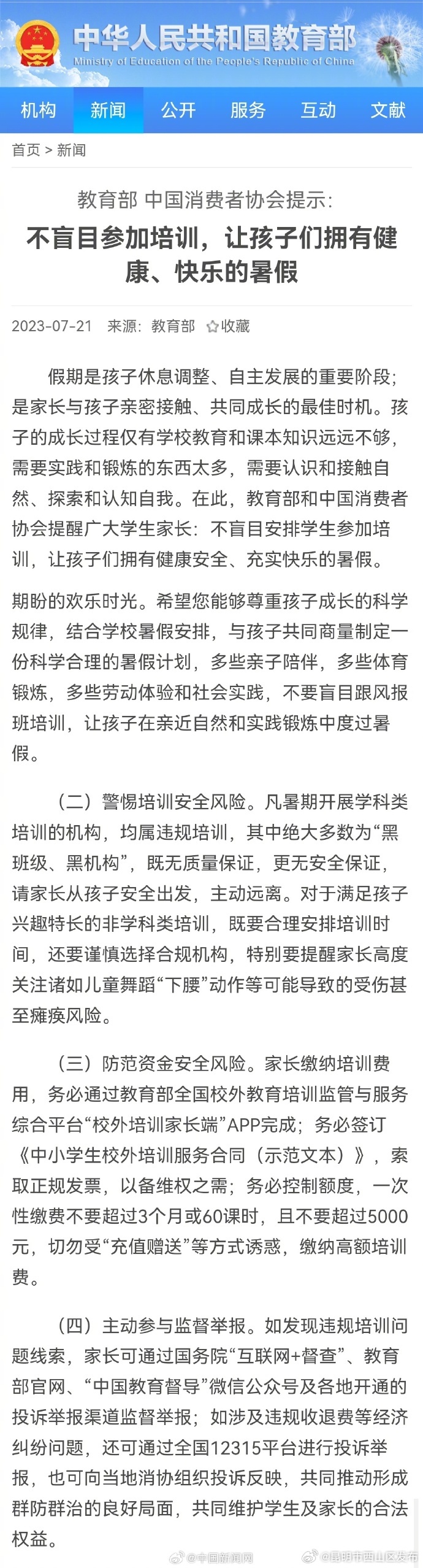 中华人民共和国教育部
Ministry of Education of the People's Republic of China

机构 新闻 公开 服务 互动 文献

首页 > 新闻

教育部 中国消费者协会提示：
不盲目参加培训，让孩子们拥有健康、快乐的暑假

2023-07-21 来源：教育部 ☆收藏

假期是孩子休息调整、自主发展的重要阶段；是家长与孩子亲密接触、共同成长的最佳时机。孩子的成长过程仅有学校教育和课本知识远远不够，需要实践和锻炼的东西太多，需要认识和接触自然、探索和认知自我。在此，教育部和中国消费者协会提醒广大学生家长：不盲目安排学生参加培训，让孩子们拥有健康安全、充实快乐的暑假。

期盼的欢乐时光。希望您能够尊重孩子成长的科学规律，结合学校暑假安排，与孩子共同商量制定一份科学合理的暑假计划，多些亲子陪伴，多些体育锻炼，多些劳动体验和社会实践，不要盲目跟风报班培训，让孩子在亲近自然和实践锻炼中度过暑假。

（二）警惕培训安全风险。凡暑期开展学科类培训的机构，均属违规培训，其中绝大多数为“黑班级、黑机构”，既无质量保证，更无安全保证，请家长从孩子安全出发，主动远离。对于满足孩子兴趣特长的非学科类培训，既要合理安排培训时间，还要谨慎选择合规机构，特别要提醒家长高度关注诸如儿童舞蹈“下腰”动作等可能导致的受伤甚至瘫痪风险。

（三）防范资金安全风险。家长缴纳培训费用，务必通过教育部全国校外教育培训监管与服务综合平台“校外培训家长端”APP完成；务必签订《中小学生校外培训服务合同（示范文本）》，索取正规发票，以备维权之需；务必控制额度，一次性缴费不要超过3个月或60课时，且不要超过5000元，切勿受“充值赠送”等方式诱惑，缴纳高额培训费。

（四）主动参与监督举报。如发现违规培训问题线索，家长可通过国务院“互联网+督查”、教育部官网、“中国教育督导”微信公众号及各地开通的投诉举报渠道监督举报；如涉及违规收退费等经济纠纷问题，还可通过全国12315平台进行投诉举报，也可向当地消协组织投诉反映，共同推动形成群防群治的良好局面，共同维护学生及家长的合法权益。

@中国新闻网 @昆明市西山区发布